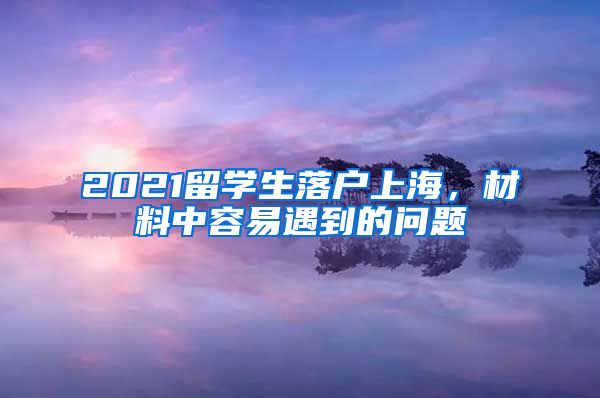 2021留学生落户上海，材料中容易遇到的问题